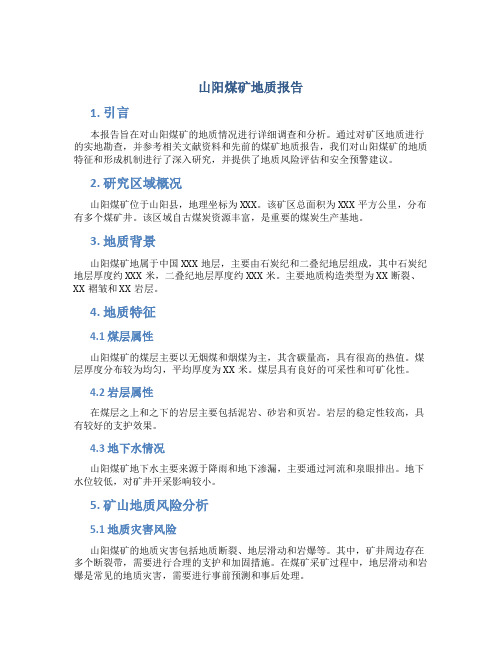 山阳煤矿地质报告

1. 引言

本报告旨在对山阳煤矿的地质情况进行详细调查和分析。通过对矿区地质进行的实地勘查，并参考相关文献资料和先前的煤矿地质报告，我们对山阳煤矿的地质特征和形成机制进行了深入研究，并提供了地质风险评估和安全预警建议。

2. 研究区域概况

山阳煤矿位于山阳县，地理坐标为XXX。该矿区总面积为XXX平方公里，分布有多个煤矿井。该区域自古煤炭资源丰富，是重要的煤炭生产基地。

3. 地质背景

山阳煤矿地属于中国XXX地层，主要由石炭纪和二叠纪地层组成，其中石炭纪地层厚度约XXX米，二叠纪地层厚度约XXX米。主要地质构造类型为XX断裂、XX褶皱和XX岩层。

4. 地质特征

4.1 煤层属性

山阳煤矿的煤层主要以无烟煤和烟煤为主，其含碳量高，具有很高的热值。煤层厚度分布较为均匀，平均厚度为XX米。煤层具有良好的可采性和可矿化性。

4.2 岩层属性

在煤层之上和之下的岩层主要包括泥岩、砂岩和页岩。岩层的稳定性较高，具有较好的支护效果。

4.3 地下水情况

山阳煤矿地下水主要来源于降雨和地下渗漏，主要通过河流和泉眼排出。地下水位较低，对矿井开采影响较小。

5. 矿山地质风险分析

5.1 地质灾害风险

山阳煤矿的地质灾害包括地质断裂、地层滑动和岩爆等。其中，矿井周边存在多个断裂带，需要进行合理的支护和加固措施。在煤矿采矿过程中，地层滑动和岩爆是常见的地质灾害，需要进行事前预测和事后处理。